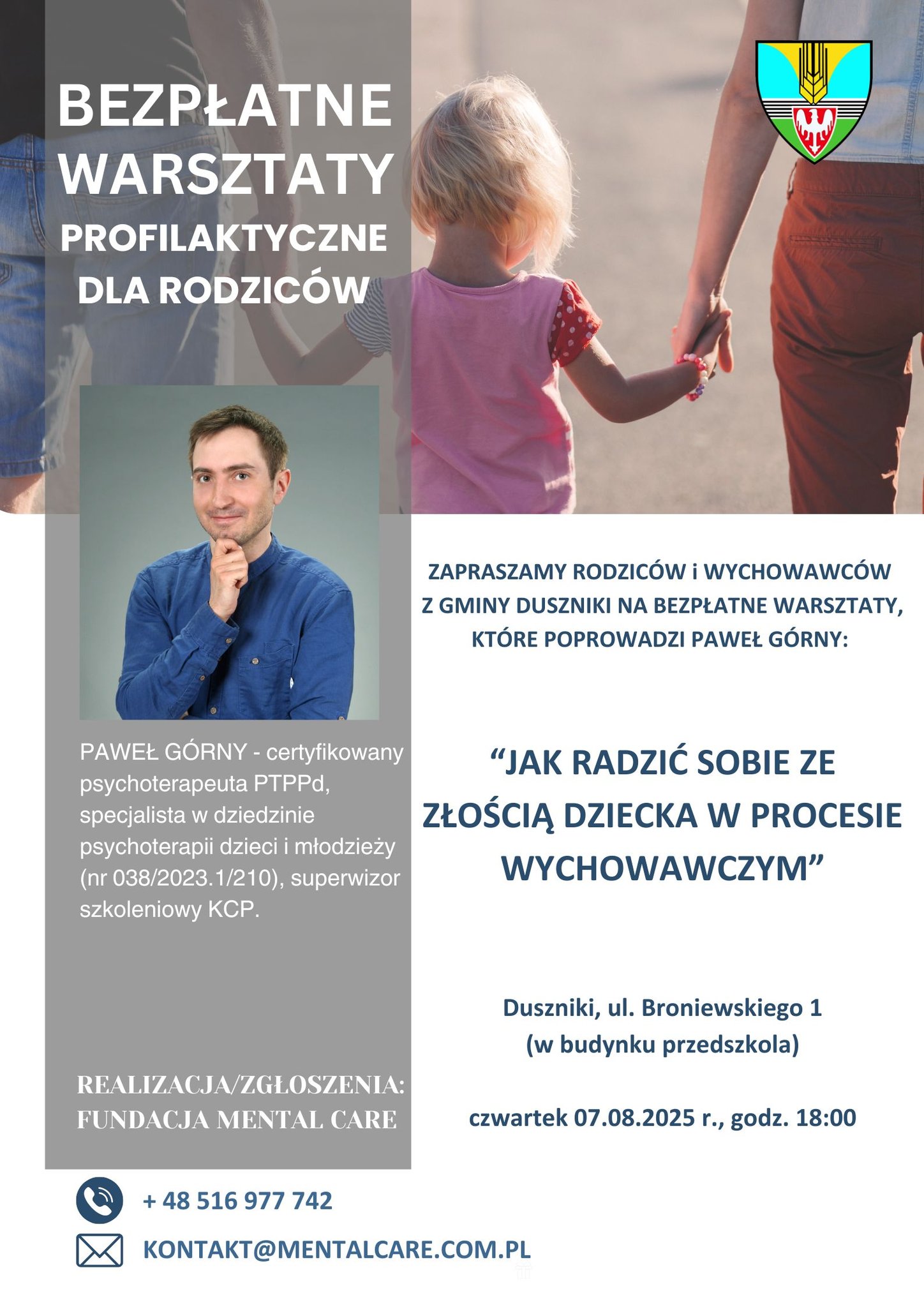 BEZPŁATNE WARSZTATY PROFILAKTYCZNE DLA RODZICÓW

PAWEŁ GÓRNY - certyfikowany psychoterapeuta PTPPd, specjalista w dziedzinie psychoterapii dzieci i młodzieży (nr 038/2023.1/210), superwizor szkoleniowy KCP.

REALIZACJA/ZGŁOSZENIA: FUNDACJA MENTAL CARE

ZAPRASZAMY RODZICÓW i WYCHOWAWCÓW Z GMINY DUSZNIKI NA BEZPŁATNE WARSZTATY, KTÓRE POPROWADZI PAWEŁ GÓRNY:

“JAK RADZIĆ SOBIE ZE ZŁOŚCIĄ DZIECKA W PROCESIE WYCHOWAWCZYM”

Duszniki, ul. Broniewskiego 1
(w budynku przedszkola)

czwartek 07.08.2025 r., godz. 18:00

+ 48 516 977 742

KONTAKT@MENTALCARE.COM.PL